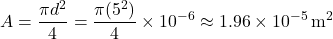 $A = \frac{\pi d^2}{4} = \frac{\pi(5^2)}{4} \times 10^{-6} \approx 1.96 \times 10^{-5}\,\mathrm{m}^2$